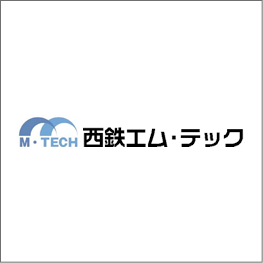 M・TECH 西鉄エム・テック